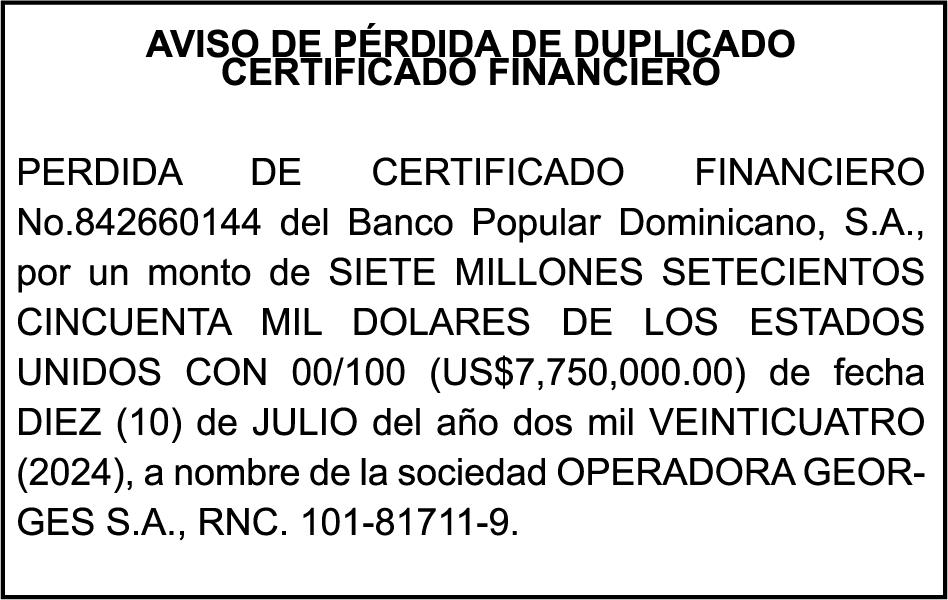 AVISO DE PÉRDIDA DE DUPLICADO
CERTIFICADO FINANCIERO

PERDIDA DE CERTIFICADO FINANCIERO No.842660144 del Banco Popular Dominicano, S.A., por un monto de SIETE MILLONES SETECIENTOS CINCUENTA MIL DOLARES DE LOS ESTADOS UNIDOS CON 00/100 (US$7,750,000.00) de fecha DIEZ (10) de JULIO del año dos mil VEINTICUATRO (2024), a nombre de la sociedad OPERADORA GEORGES S.A., RNC. 101-81711-9.